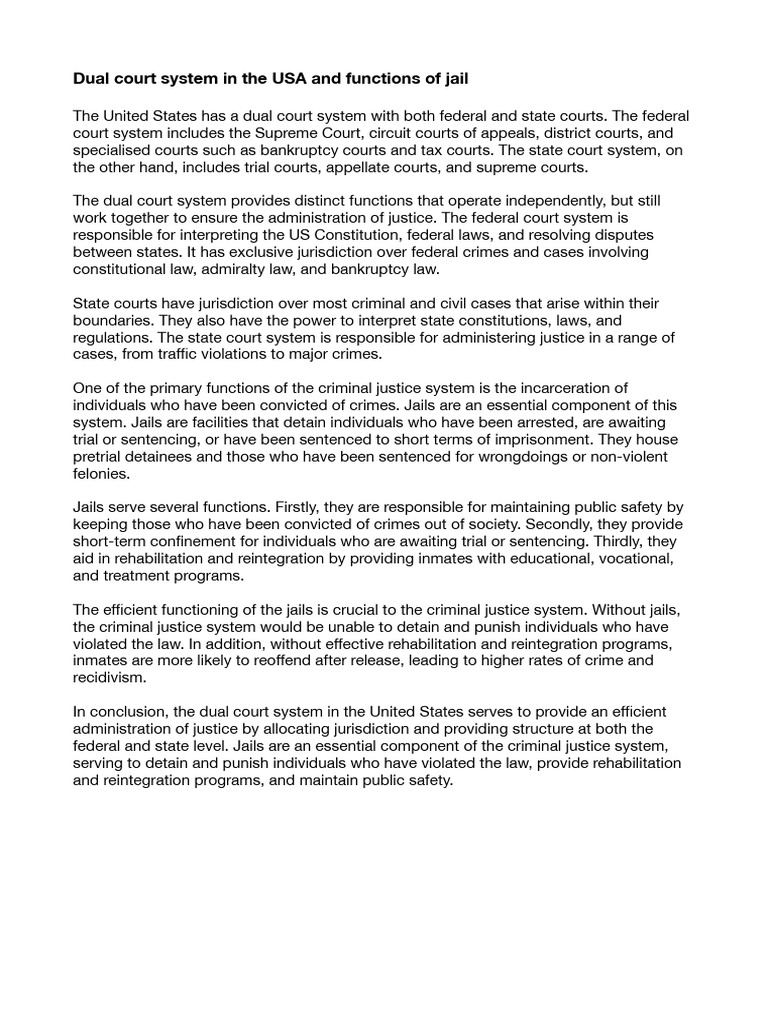 Dual court system in the USA and functions of jail

The United States has a dual court system with both federal and state courts. The federal court system includes the Supreme Court, circuit courts of appeals, district courts, and specialised courts such as bankruptcy courts and tax courts. The state court system, on the other hand, includes trial courts, appellate courts, and supreme courts.

The dual court system provides distinct functions that operate independently, but still work together to ensure the administration of justice. The federal court system is responsible for interpreting the US Constitution, federal laws, and resolving disputes between states. It has exclusive jurisdiction over federal crimes and cases involving constitutional law, admiralty law, and bankruptcy law.

State courts have jurisdiction over most criminal and civil cases that arise within their boundaries. They also have the power to interpret state constitutions, laws, and regulations. The state court system is responsible for administering justice in a range of cases, from traffic violations to major crimes.

One of the primary functions of the criminal justice system is the incarceration of individuals who have been convicted of crimes. Jails are an essential component of this system. Jails are facilities that detain individuals who have been arrested, are awaiting trial or sentencing, or have been sentenced to short terms of imprisonment. They house pretrial detainees and those who have been sentenced for wrongdoings or non-violent felonies.

Jails serve several functions. Firstly, they are responsible for maintaining public safety by keeping those who have been convicted of crimes out of society. Secondly, they provide short-term confinement for individuals who are awaiting trial or sentencing. Thirdly, they aid in rehabilitation and reintegration by providing inmates with educational, vocational, and treatment programs.

The efficient functioning of the jails is crucial to the criminal justice system. Without jails, the criminal justice system would be unable to detain and punish individuals who have violated the law. In addition, without effective rehabilitation and reintegration programs, inmates are more likely to reoffend after release, leading to higher rates of crime and recidivism.

In conclusion, the dual court system in the United States serves to provide an efficient administration of justice by allocating jurisdiction and providing structure at both the federal and state level. Jails are an essential component of the criminal justice system, serving to detain and punish individuals who have violated the law, provide rehabilitation and reintegration programs, and maintain public safety.